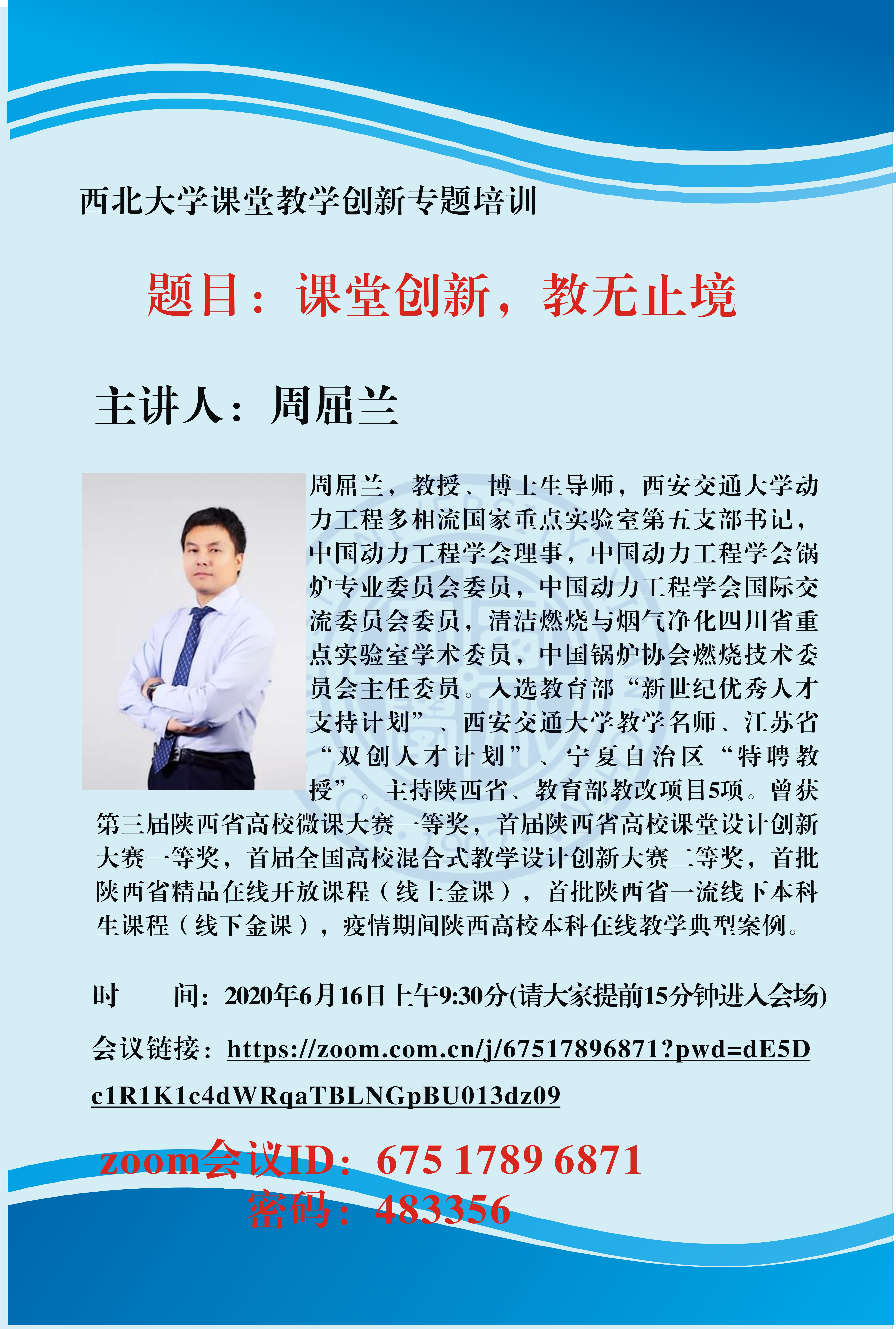 西北大学课堂教学创新专题培训

题目：课堂创新，教无止境

主讲人：周屈兰

周屈兰，教授、博士生导师，西安交通大学动力工程多相流国家重点实验室第五支部书记，中国动力工程学会理事，中国动力工程学会锅炉专业委员会委员，中国动力工程学会国际交流委员会委员，清洁燃烧与烟气净化四川省重点实验室学术委员，中国锅炉协会燃烧技术委员会主任委员。入选教育部“新世纪优秀人才支持计划”、西安交通大学教学名师、江苏省“双创人才计划”、宁夏自治区“特聘教授”。主持陕西省、教育部教改项目5项。曾获第三届陕西省高校微课大赛一等奖，首届陕西省高校课堂设计创新大赛一等奖，首届全国高校混合式教学设计创新大赛二等奖，首批陕西省精品在线开放课程（线上金课），首批陕西省一流线下本科生课程（线下金课），疫情期间陕西高校本科在线教学典型案例。

时 间：2020年6月16日上午9:30分(请大家提前15分钟进入会场)

会议链接：https://zoom.com.cn/j/67517896871?pwd=dE5Dc1R1K1c4dWRqaTBLNGpBU013dz09

zoom会议ID：675 1789 6871
密码：483356